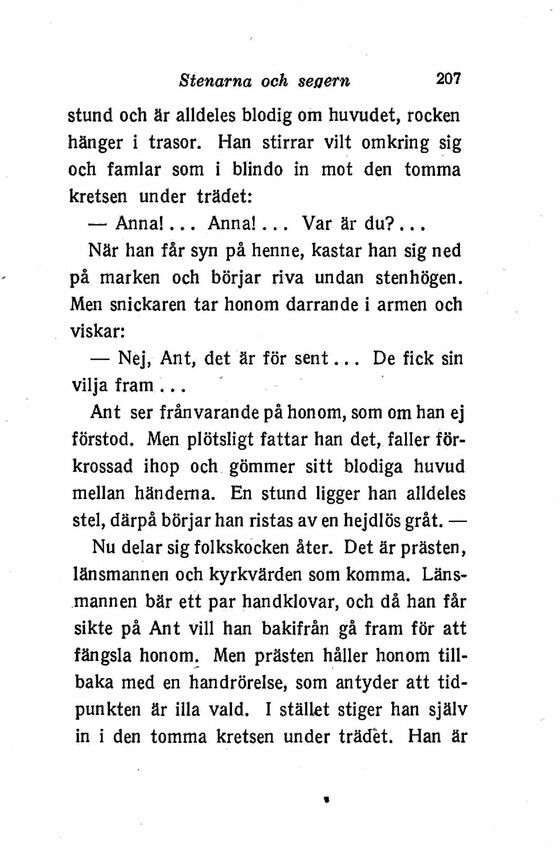 Stenarna och segern 207

stund och är alldeles blodig om huvudet, rocken hänger i trasor. Han stirrar vilt omkring sig och famlar som i blindo in mot den tomma kretsen under trädet:

— Anna!... Anna!... Var är du?...

När han får syn på henne, kastar han sig ned på marken och börjar riva undan stenhögen. Men snickaren tar honom darrande i armen och viskar:

— Nej, Ant, det är för sent... De fick sin vilja fram...

Ant ser frånvarande på honom, som om han ej förstod. Men plötsligt fattar han det, faller förkrossad ihop och gömmer sitt blodiga huvud mellan händerna. En stund ligger han alldeles stel, därpå börjar han ristas av en hejdlös gråt. —

Nu delar sig folkskocken åter. Det är prästen, länsmannen och kyrkvärden som komma. Länsmannen bär ett par handklovar, och då han får sikte på Ant vill han bakifrån gå fram för att fängsla honom. Men prästen håller honom tillbaka med en handrörelse, som antyder att tidpunkten är illa vald. I stället stiger han själv in i den tomma kretsen under trädet. Han är